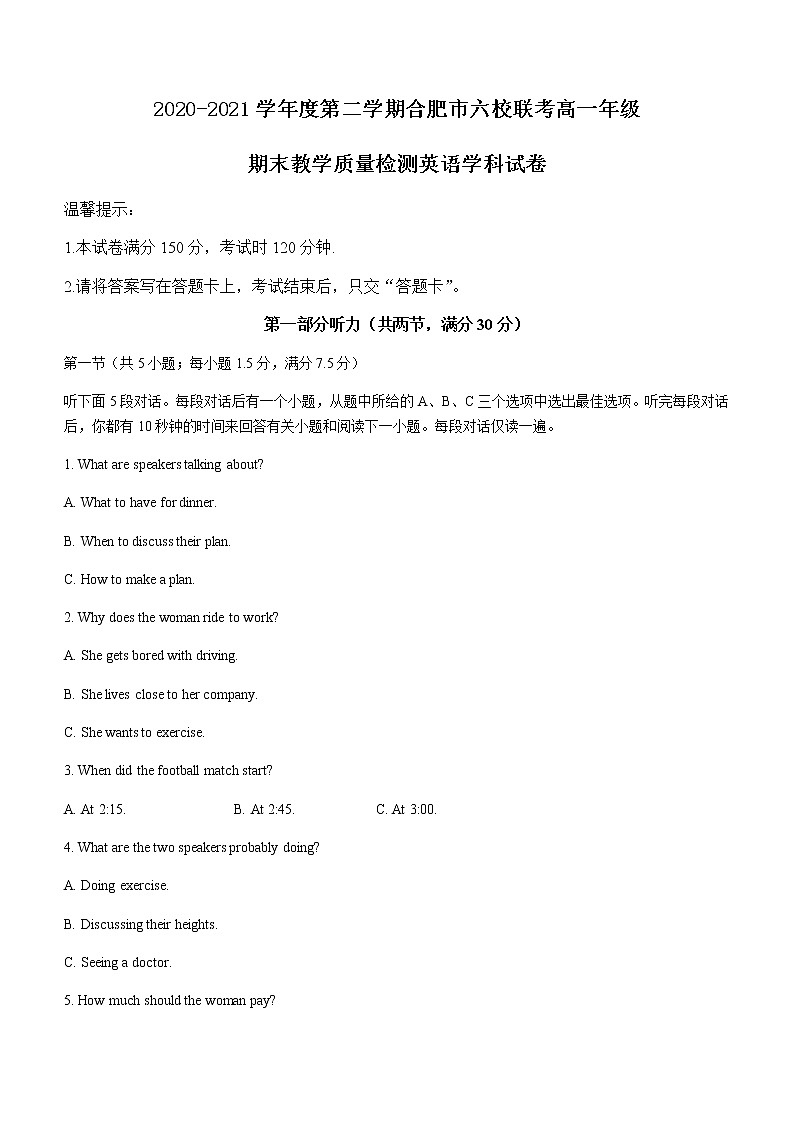 2020-2021 学年度第二学期合肥市六校联考高一年级

期末教学质量检测英语学科试卷

温馨提示：

1.本试卷满分 150 分，考试时 120 分钟.

2.请将答案写在答题卡上，考试结束后，只交“答题卡”。

第一部分听力（共两节，满分 30 分）

第一节（共 5 小题；每小题 1.5 分，满分 7.5 分）

听下面 5 段对话。每段对话后有一个小题，从题中所给的 A、B、C 三个选项中选出最佳选项。听完每段对话后，你都有 10 秒钟的时间来回答有关小题和阅读下一小题。每段对话仅读一遍。

1. What are speakers talking about?

A. What to have for dinner.

B. When to discuss their plan.

C. How to make a plan.

2. Why does the woman ride to work?

A. She gets bored with driving.

B. She lives close to her company.

C. She wants to exercise.

3. When did the football match start?

A. At 2:15.     B. At 2:45.     C. At 3:00.

4. What are the two speakers probably doing?

A. Doing exercise.

B. Discussing their heights.

C. Seeing a doctor.

5. How much should the woman pay?